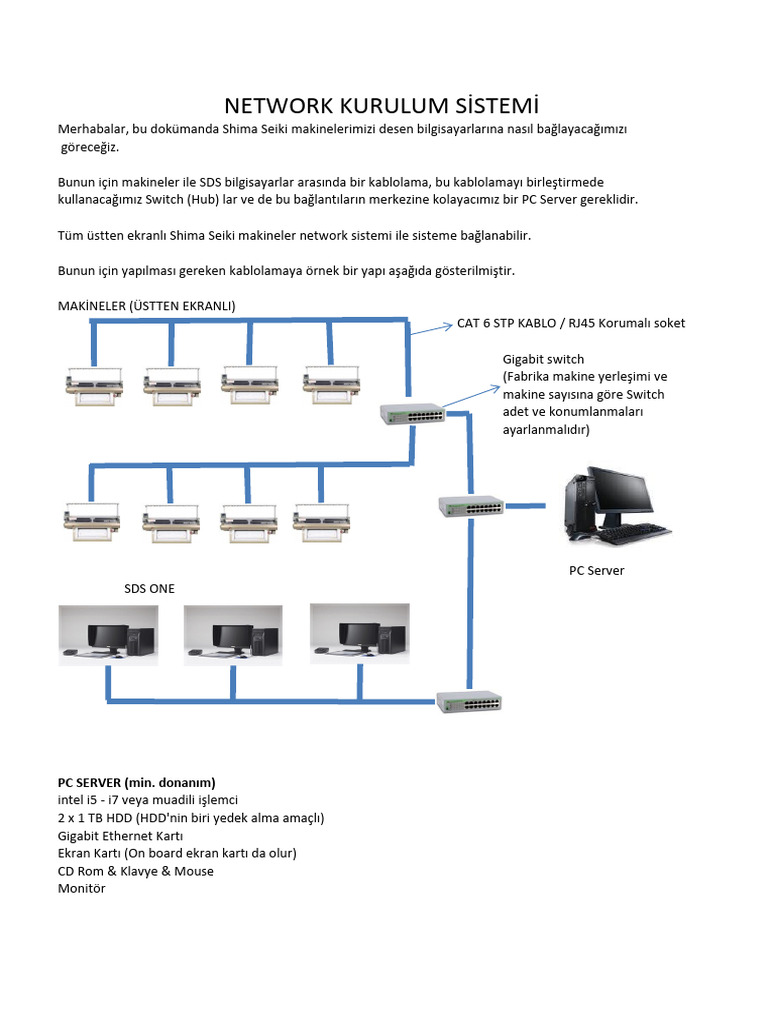 NETWORK KURULUM SİSTEMİ

Merhabalar, bu dokümanda Shima Seiki makinelerimizi desen bilgisayarlarına nasıl bağlayacağımızı göreceğiz.

Bunun için makineler ile SDS bilgisayarlar arasında bir kablolama, bu kablolamayı birleştirmede kullanacağımız Switch (Hub) lar ve de bu bağlantıların merkezine kolayacımız bir PC Server gereklidir.

Tüm üstten ekranlı Shima Seiki makineler network sistemi ile sisteme bağlanabilir.

Bunun için yapılması gereken kablolamaya örnek bir yapı aşağıda gösterilmiştir.

MAKİNELER (ÜSTTEN EKRANLI)

CAT 6 STP KABLO / RJ45 Korumalı soket

Gigabit switch
(Fabrika makine yerleşimi ve makine sayısına göre Switch adet ve konumlanmaları ayarlanmalıdır)

PC Server

SDS ONE

PC SERVER (min. donanım)
intel i5 - i7 veya muadili işlemci
2 x 1 TB HDD (HDD'nin biri yedek alma amaçlı)
Gigabit Ethernet Kartı
Ekran Kartı (On board ekran kartı da olur)
CD Rom & Klavye & Mouse
Monitör